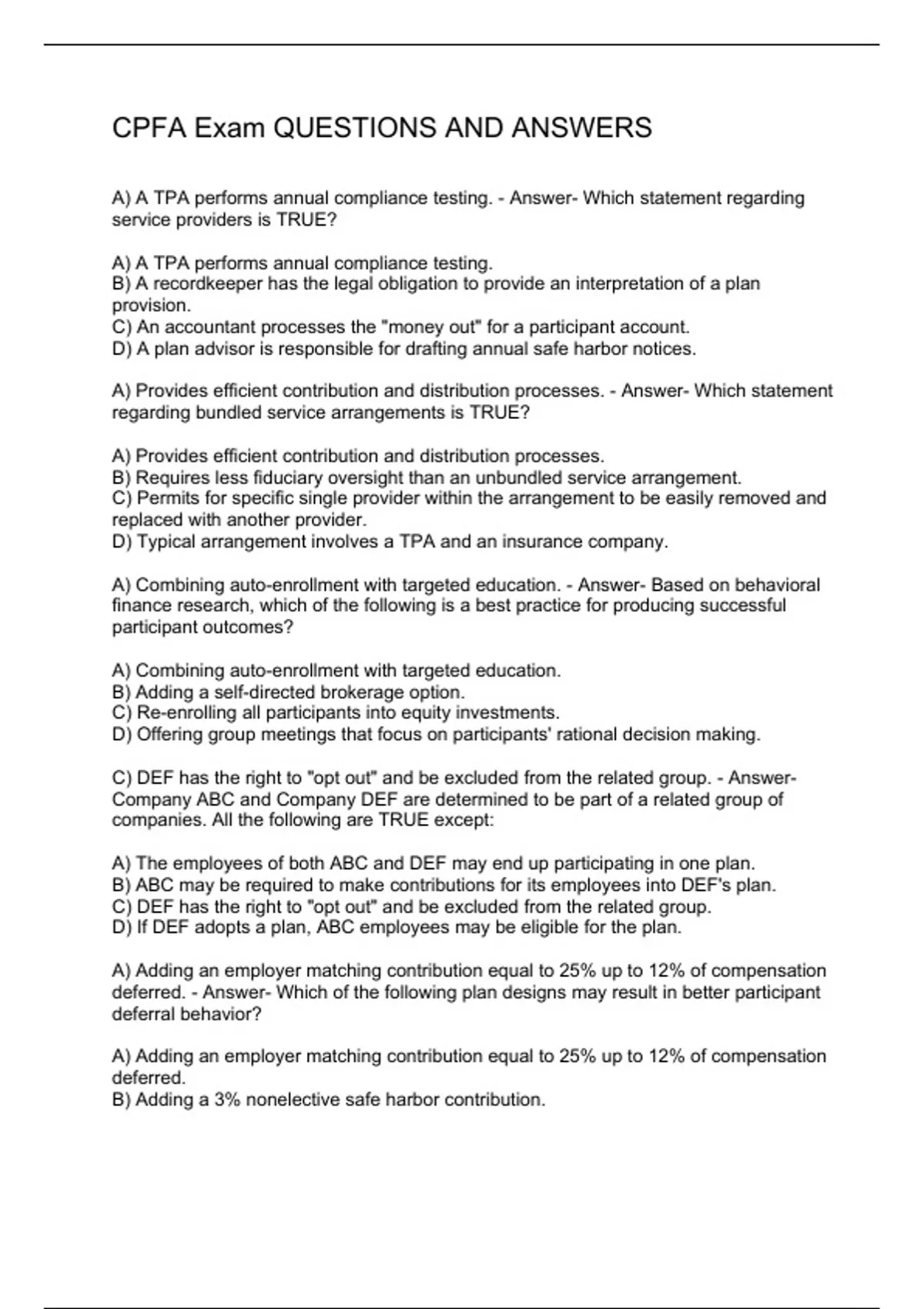 CPFA Exam QUESTIONS AND ANSWERS

A) A TPA performs annual compliance testing. - Answer- Which statement regarding service providers is TRUE?

A) A TPA performs annual compliance testing.
B) A recordkeeper has the legal obligation to provide an interpretation of a plan provision.
C) An accountant processes the "money out" for a participant account.
D) A plan advisor is responsible for drafting annual safe harbor notices.

A) Provides efficient contribution and distribution processes. - Answer- Which statement regarding bundled service arrangements is TRUE?

A) Provides efficient contribution and distribution processes.
B) Requires less fiduciary oversight than an unbundled service arrangement.
C) Permits for specific single provider within the arrangement to be easily removed and replaced with another provider.
D) Typical arrangement involves a TPA and an insurance company.

A) Combining auto-enrollment with targeted education. - Answer- Based on behavioral finance research, which of the following is a best practice for producing successful participant outcomes?

A) Combining auto-enrollment with targeted education.
B) Adding a self-directed brokerage option.
C) Re-enrolling all participants into equity investments.
D) Offering group meetings that focus on participants' rational decision making.

C) DEF has the right to "opt out" and be excluded from the related group. - Answer- Company ABC and Company DEF are determined to be part of a related group of companies. All the following are TRUE except:

A) The employees of both ABC and DEF may end up participating in one plan.
B) ABC may be required to make contributions for its employees into DEF's plan.
C) DEF has the right to "opt out" and be excluded from the related group.
D) If DEF adopts a plan, ABC employees may be eligible for the plan.

A) Adding an employer matching contribution equal to 25% up to 12% of compensation deferred. - Answer- Which of the following plan designs may result in better participant deferral behavior?

A) Adding an employer matching contribution equal to 25% up to 12% of compensation deferred.
B) Adding a 3% nonelective safe harbor contribution.